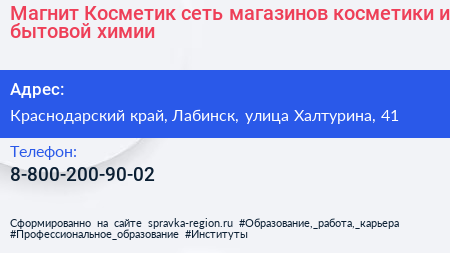 Магнит Косметик сеть магазинов косметики и бытовой химии

Адрес:

Краснодарский край, Лабинск, улица Халтурина, 41

Телефон:

8-800-200-90-02

Сформированно на сайте spravka-region.ru #Образование,_работа,_карьера #Профессиональное_образование #Институты